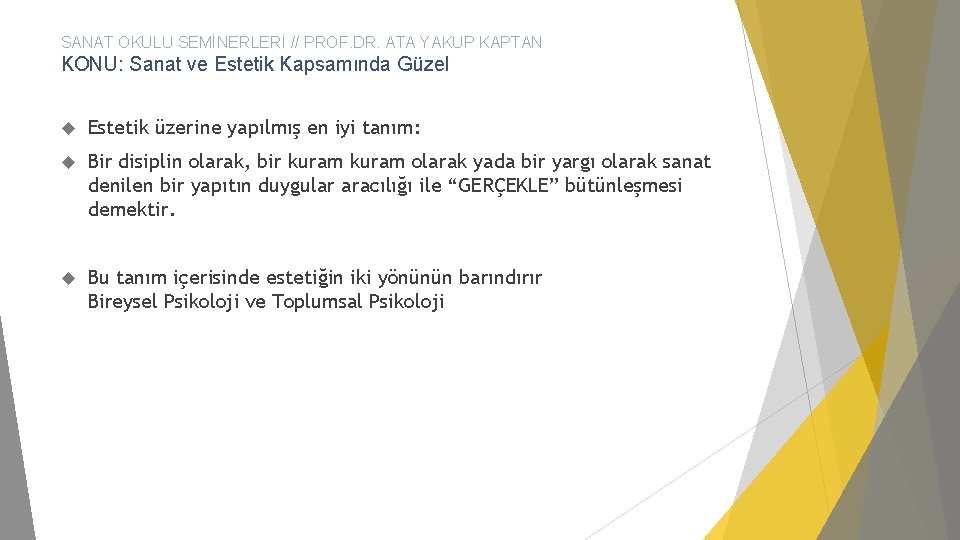 SANAT OKULU SEMİNERLERİ // PROF.DR. ATA YAKUP KAPTAN
KONU: Sanat ve Estetik Kapsamında Güzel

Estetik üzerine yapılmış en iyi tanım:

Bir disiplin olarak, bir kuram kuram olarak yada bir yargı olarak sanat denilen bir yapıtın duygular aracılığı ile “GERÇEKLE” bütünleşmesi demektir.

Bu tanım içerisinde estetiğin iki yönünün barındırır
Bireysel Psikoloji ve Toplumsal Psikoloji